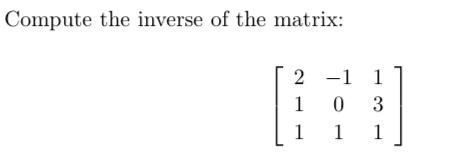 Compute the inverse of the matrix:

$$\begin{bmatrix} 2 & -1 & 1 \\ 1 & 0 & 3 \\ 1 & 1 & 1 \end{bmatrix}$$